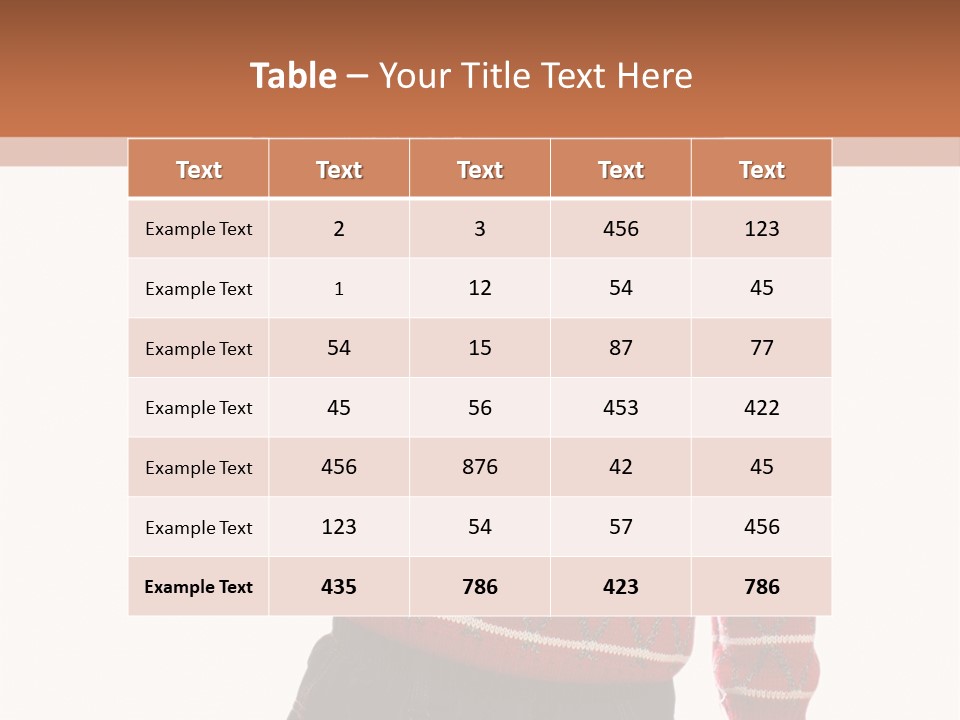 Table – Your Title Text Here

| Text | Text | Text | Text | Text |
|---|---|---|---|---|
| Example Text | 2 | 3 | 456 | 123 |
| Example Text | 1 | 12 | 54 | 45 |
| Example Text | 54 | 15 | 87 | 77 |
| Example Text | 45 | 56 | 453 | 422 |
| Example Text | 456 | 876 | 42 | 45 |
| Example Text | 123 | 54 | 57 | 456 |
| Example Text | 435 | 786 | 423 | 786 |